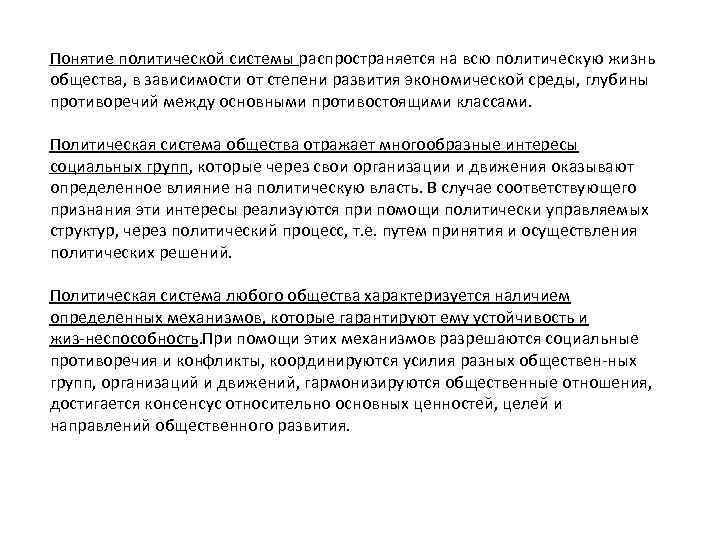 Понятие политической системы распространяется на всю политическую жизнь общества, в зависимости от степени развития экономической среды, глубины противоречий между основными противостоящими классами.

Политическая система общества отражает многообразные интересы социальных групп, которые через свои организации и движения оказывают определенное влияние на политическую власть. В случае соответствующего признания эти интересы реализуются при помощи политически управляемых структур, через политический процесс, т.е. путем принятия и осуществления политических решений.

Политическая система любого общества характеризуется наличием определенных механизмов, которые гарантируют ему устойчивость и жиз-неспособность.При помощи этих механизмов разрешаются социальные противоречия и конфликты, координируются усилия разных обществен-ных групп, организаций и движений, гармонизируются общественные отношения, достигается консенсус относительно основных ценностей, целей и направлений общественного развития.